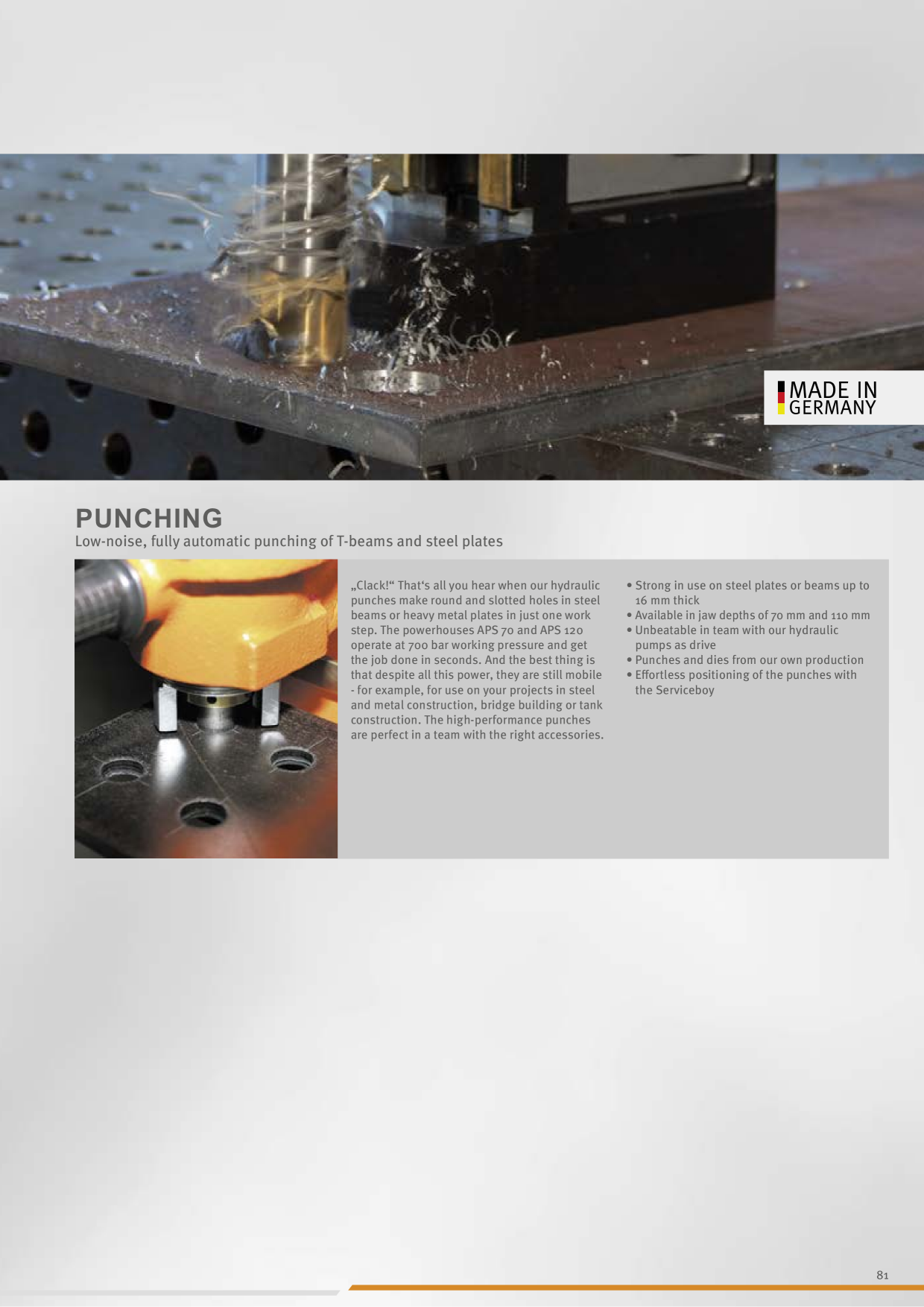 MADE IN GERMANY

PUNCHING

Low-noise, fully automatic punching of T-beams and steel plates

„Clack!“ That‘s all you hear when our hydraulic punches make round and slotted holes in steel beams or heavy metal plates in just one work step. The powerhouses APS 70 and APS 120 operate at 700 bar working pressure and get the job done in seconds. And the best thing is that despite all this power, they are still mobile - for example, for use on your projects in steel and metal construction, bridge building or tank construction. The high-performance punches are perfect in a team with the right accessories.

• Strong in use on steel plates or beams up to 16 mm thick
• Available in jaw depths of 70 mm and 110 mm
• Unbeatable in team with our hydraulic pumps as drive
• Punches and dies from our own production
• Effortless positioning of the punches with the Serviceboy

81